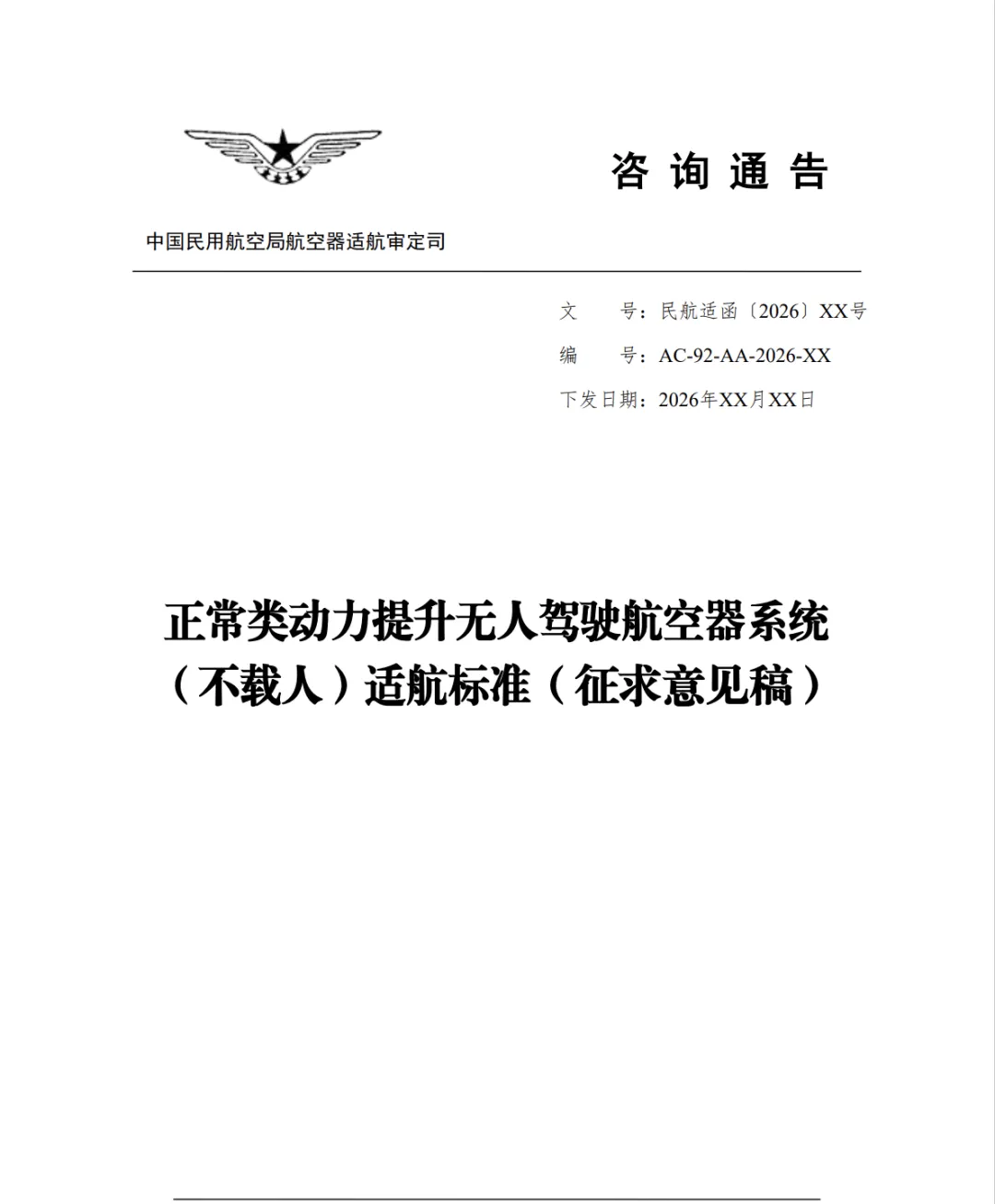 咨询通告

中国民用航空局航空器适航审定司

文　　号：民航适函〔2026〕XX号
编　　号：AC-92-AA-2026-XX
下发日期：2026年XX月XX日

正常类动力提升无人驾驶航空器系统（不载人）适航标准（征求意见稿）